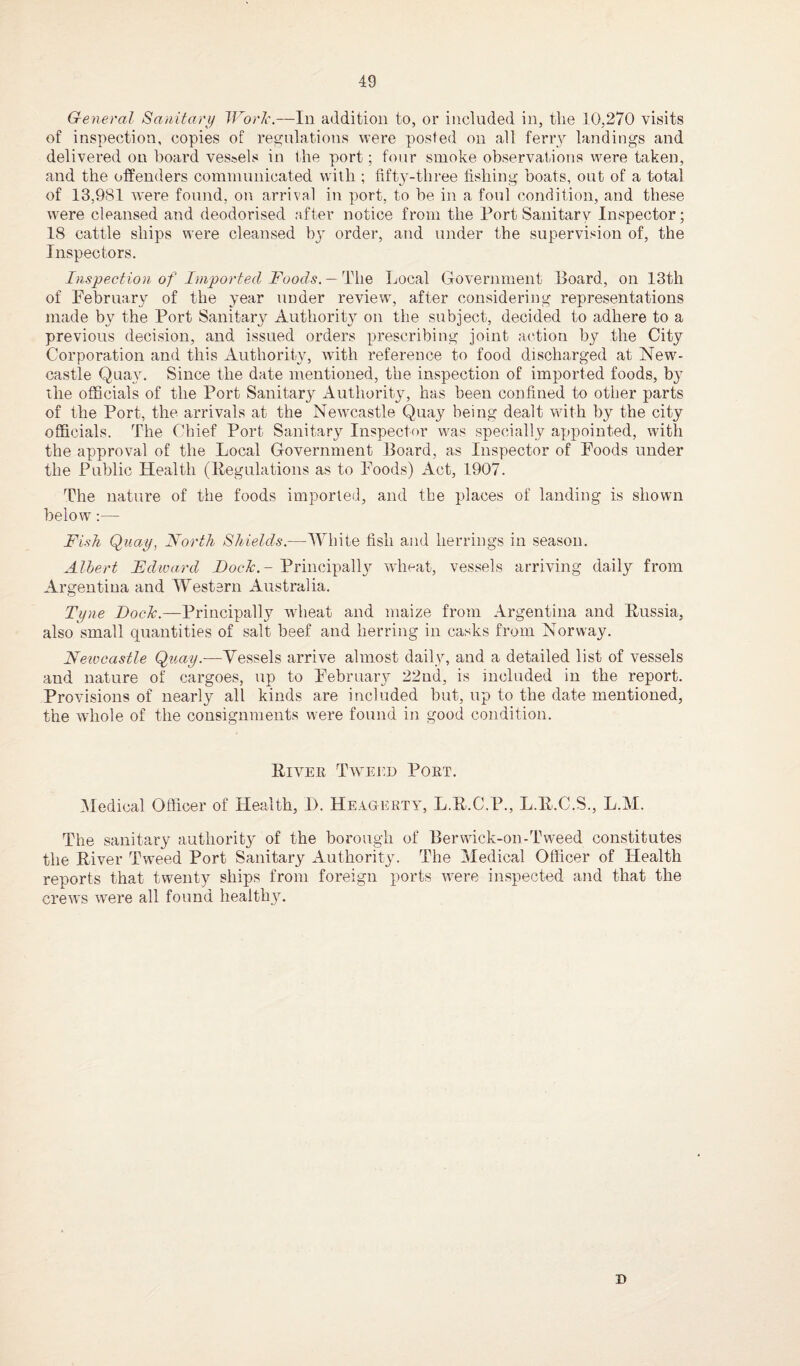 49

General Sanitary Work.—In addition to, or included in, the 10,270 visits of inspection, copies of regulations were posted on all ferry landings and delivered on board vessels in the port; four smoke observations were taken, and the offenders communicated with; fifty-three fishing boats, out of a total of 13,981 were found, on arrival in port, to be in a foul condition, and these were cleansed and deodorised after notice from the Port Sanitary Inspector; 18 cattle ships were cleansed by order, and under the supervision of, the Inspectors.

Inspection of Imported Foods.—The Local Government Board, on 13th of February of the year under review, after considering representations made by the Port Sanitary Authority on the subject, decided to adhere to a previous decision, and issued orders prescribing joint action by the City Corporation and this Authority, with reference to food discharged at Newcastle Quay. Since the date mentioned, the inspection of imported foods, by the officials of the Port Sanitary Authority, has been confined to other parts of the Port, the arrivals at the Newcastle Quay being dealt with by the city officials. The Chief Port Sanitary Inspector was specially appointed, with the approval of the Local Government Board, as Inspector of Foods under the Public Health (Regulations as to Foods) Act, 1907.

The nature of the foods imported, and the places of landing is shown below:—

Fish Quay, North Shields.—White fish and herrings in season.

Albert Edward Dock.—Principally wheat, vessels arriving daily from Argentina and Western Australia.

Tyne Dock.—Principally wheat and maize from Argentina and Russia, also small quantities of salt beef and herring in casks from Norway.

Newcastle Quay.—Vessels arrive almost daily, and a detailed list of vessels and nature of cargoes, up to February 22nd, is included in the report. Provisions of nearly all kinds are included but, up to the date mentioned, the whole of the consignments were found in good condition.

River Tweed Port.

Medical Officer of Health, D. Heagerty, L.R.C.P., L.R.C.S., L.M.

The sanitary authority of the borough of Berwick-on-Tweed constitutes the River Tweed Port Sanitary Authority. The Medical Officer of Health reports that twenty ships from foreign ports were inspected and that the crews were all found healthy.

D